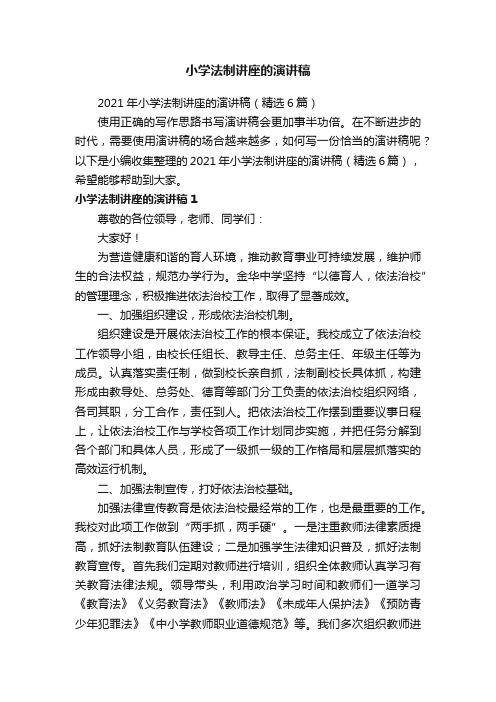 小学法制讲座的演讲稿

2021年小学法制讲座的演讲稿（精选6篇）

使用正确的写作思路书写演讲稿会更加事半功倍。在不断进步的时代，需要使用演讲稿的场合越来越多，如何写一份恰当的演讲稿呢？以下是小编收集整理的2021年小学法制讲座的演讲稿（精选6篇），希望能够帮助到大家。

小学法制讲座的演讲稿1

尊敬的各位领导，老师、同学们：

大家好！

为营造健康和谐的育人环境，推动教育事业可持续发展，维护师生的合法权益，规范办学行为。金华中学坚持“以德育人，依法治校”的管理理念，积极推进依法治校工作，取得了显著成效。

一、加强组织建设，形成依法治校机制。

组织建设是开展依法治校工作的根本保证。我校成立了依法治校工作领导小组，由校长任组长、教导主任、总务主任、年级主任等为成员。认真落实责任制，做到校长亲自抓，法制副校长具体抓，构建形成由教导处、总务处、德育等部门分工负责的依法治校组织网络，各司其职，分工合作，责任到人。把依法治校工作摆到重要议事日程上，让依法治校工作与学校各项工作计划同步实施，并把任务分解到各个部门和具体人员，形成了一级抓一级的工作格局和层层抓落实的高效运行机制。

二、加强法制宣传，打好依法治校基础。

加强法律宣传教育是依法治校最经常的工作，也是最重要的工作。我校对此项工作做到“两手抓，两手硬”。一是注重教师法律素质提高，抓好法制教育队伍建设；二是加强学生法律知识普及，抓好法制教育宣传。首先我们定期对教师进行培训，组织全体教师认真学习有关教育法律法规。领导带头，利用政治学习时间和教师们一道学习《教育法》《义务教育法》《教师法》《未成年人保护法》《预防青少年犯罪法》《中小学教师职业道德规范》等。我们多次组织教师进